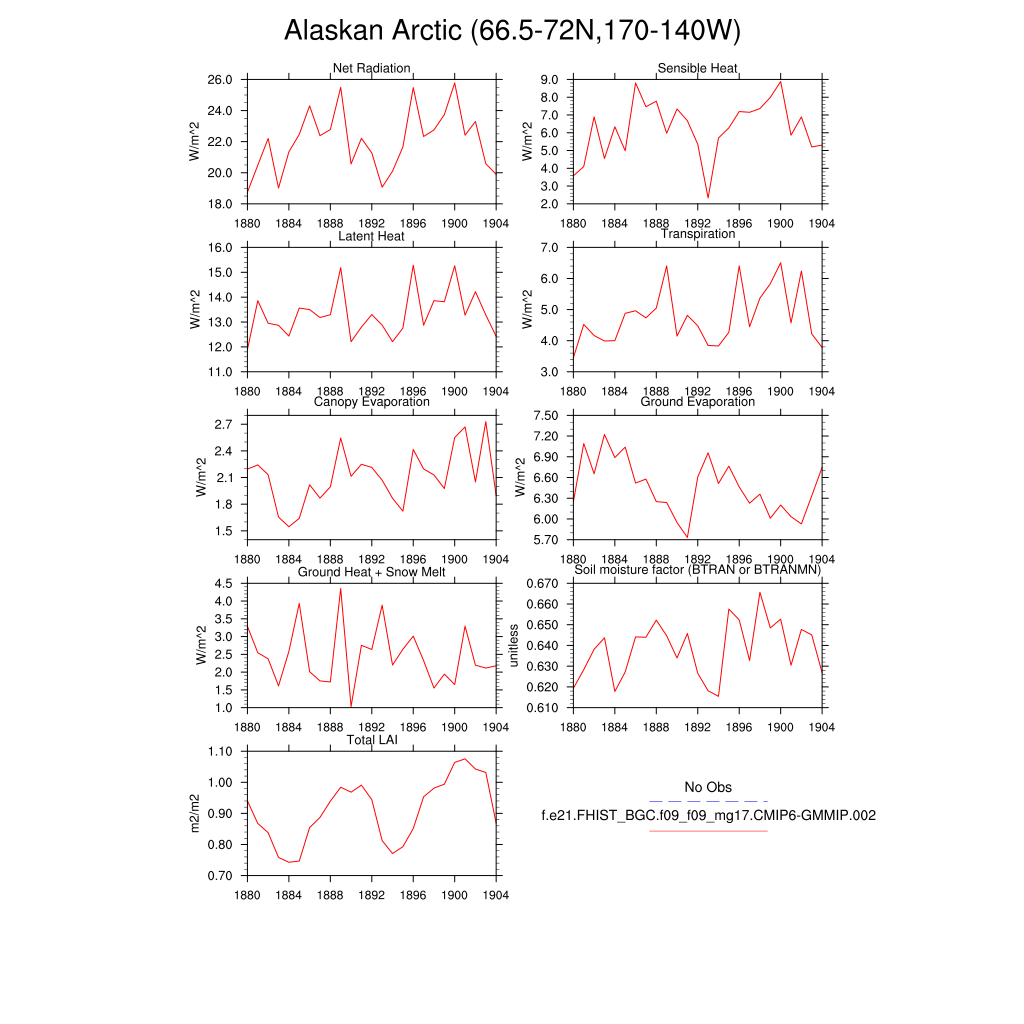 Alaskan Arctic (66.5-72N,170-140W)

Net Radiation
W/m^2
26.0
24.0
22.0
20.0
18.0
1880 1884 1888 1892 1896 1900 1904

Sensible Heat
W/m^2
9.0
8.0
7.0
6.0
5.0
4.0
3.0
2.0
1880 1884 1888 1892 1896 1900 1904

Latent Heat
W/m^2
16.0
15.0
14.0
13.0
12.0
11.0
1880 1884 1888 1892 1896 1900 1904

Transpiration
W/m^2
7.0
6.0
5.0
4.0
3.0
1880 1884 1888 1892 1896 1900 1904

Canopy Evaporation
W/m^2
2.7
2.4
2.1
1.8
1.5
1880 1884 1888 1892 1896 1900 1904

Ground Evaporation
W/m^2
7.50
7.20
6.90
6.60
6.30
6.00
5.70
1880 1884 1888 1892 1896 1900 1904

Ground Heat + Snow Melt
W/m^2
4.5
4.0
3.5
3.0
2.5
2.0
1.5
1.0
1880 1884 1888 1892 1896 1900 1904

Soil moisture factor (BTRAN or BTRANMN)
unitless
0.670
0.660
0.650
0.640
0.630
0.620
0.610
1880 1884 1888 1892 1896 1900 1904

Total LAI
m2/m2
1.10
1.00
0.90
0.80
0.70
1880 1884 1888 1892 1896 1900 1904

No Obs
f.e21.FHIST_BGC.f09_f09_mg17.CMIP6-GMMIP.002